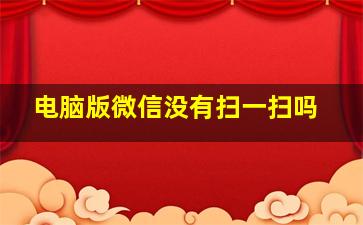 电脑版微信没有扫一扫吗